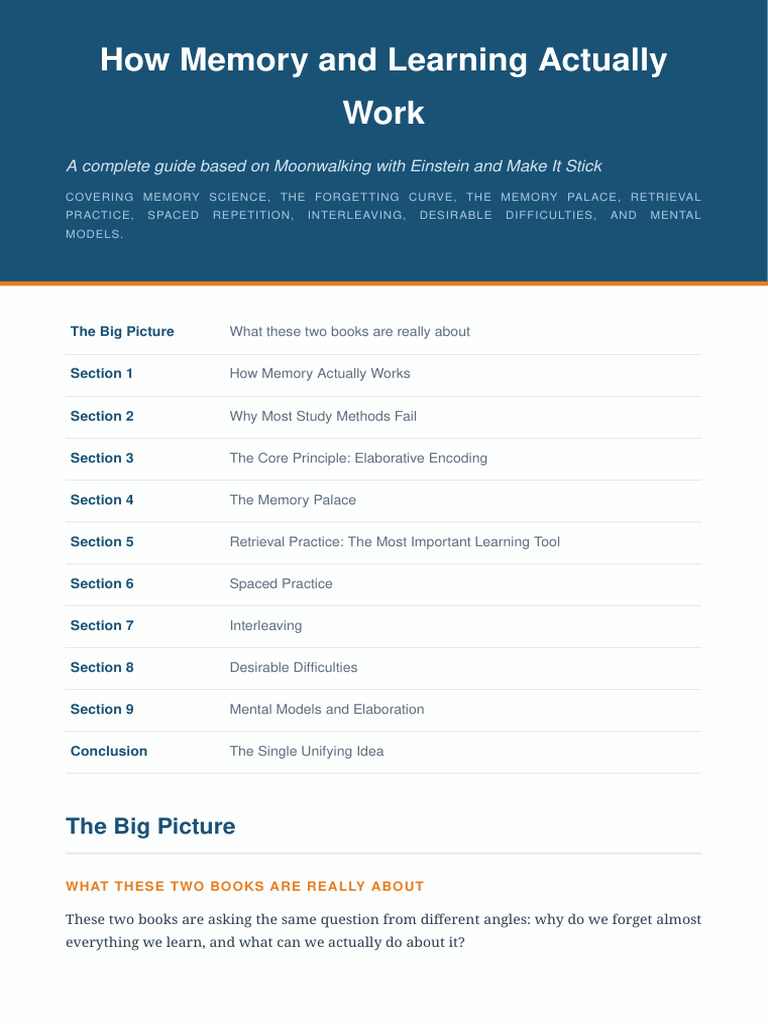 How Memory and Learning Actually Work

A complete guide based on Moonwalking with Einstein and Make It Stick

COVERING MEMORY SCIENCE, THE FORGETTING CURVE, THE MEMORY PALACE, RETRIEVAL PRACTICE, SPACED REPETITION, INTERLEAVING, DESIRABLE DIFFICULTIES, AND MENTAL MODELS.

| The Big Picture | What these two books are really about |
|---|---|
| Section 1 | How Memory Actually Works |
| Section 2 | Why Most Study Methods Fail |
| Section 3 | The Core Principle: Elaborative Encoding |
| Section 4 | The Memory Palace |
| Section 5 | Retrieval Practice: The Most Important Learning Tool |
| Section 6 | Spaced Practice |
| Section 7 | Interleaving |
| Section 8 | Desirable Difficulties |
| Section 9 | Mental Models and Elaboration |
| Conclusion | The Single Unifying Idea |

The Big Picture

WHAT THESE TWO BOOKS ARE REALLY ABOUT

These two books are asking the same question from different angles: why do we forget almost everything we learn, and what can we actually do about it?